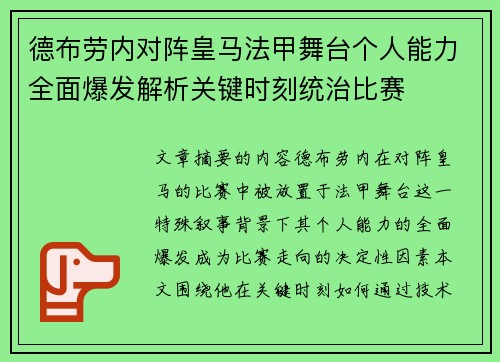 德布劳内对阵皇马法甲舞台个人能力全面爆发解析关键时刻统治比赛

文章摘要的内容德布劳内在对阵皇马的比赛中被放置于法甲舞台这一特殊叙事背景下其个人能力的全面爆发成为比赛走向的决定性因素本文围绕他在关键时刻如何通过技术